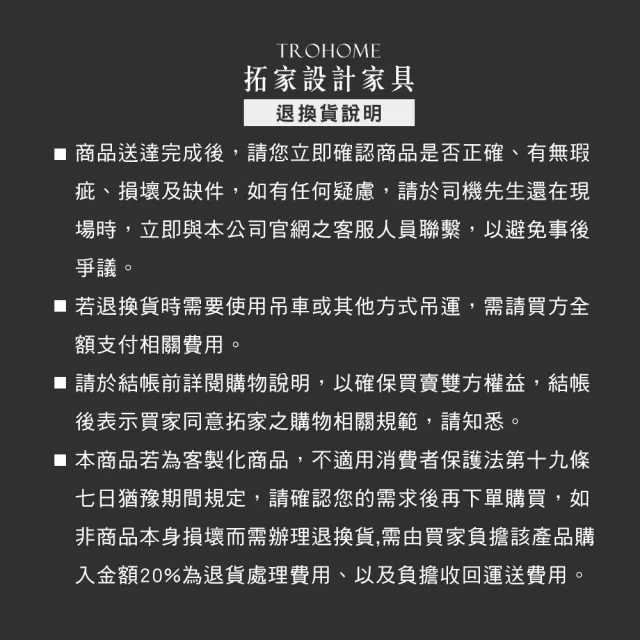 TROHOME
拓家設計家具
退換貨說明

■ 商品送達完成後，請您立即確認商品是否正確、有無瑕疵、損壞及缺件，如有任何疑慮，請於司機先生還在現場時，立即與本公司官網之客服人員聯繫，以避免事後爭議。

■ 若退換貨時需要使用吊車或其他方式吊運，需請買方全額支付相關費用。

■ 請於結帳前詳閱購物說明，以確保買賣雙方權益，結帳後表示買家同意拓家之購物相關規範，請知悉。

■ 本商品若為客製化商品，不適用消費者保護法第十九條七日猶豫期間規定，請確認您的需求後再下單購買，如非商品本身損壞而需辦理退換貨,需由買家負擔該產品購入金額20%為退貨處理費用、以及負擔收回運送費用。